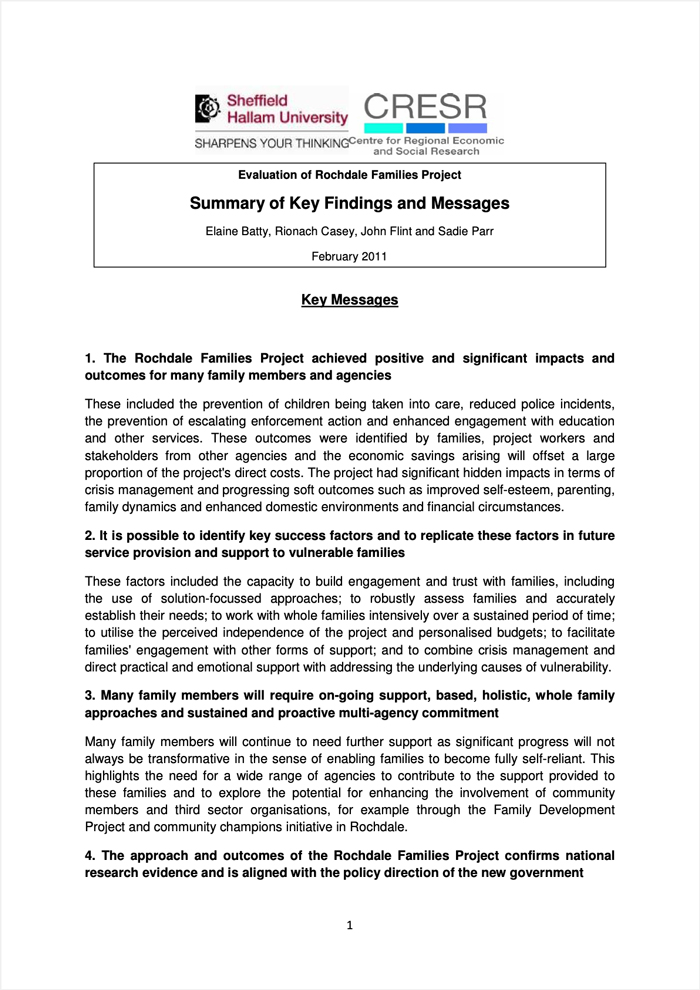 Sheffield Hallam University

SHARPENS YOUR THINKING

CRESR

Centre for Regional Economic and Social Research

Evaluation of Rochdale Families Project

Summary of Key Findings and Messages

Elaine Batty, Rionach Casey, John Flint and Sadie Parr

February 2011

Key Messages

1. The Rochdale Families Project achieved positive and significant impacts and outcomes for many family members and agencies

These included the prevention of children being taken into care, reduced police incidents, the prevention of escalating enforcement action and enhanced engagement with education and other services. These outcomes were identified by families, project workers and stakeholders from other agencies and the economic savings arising will offset a large proportion of the project's direct costs. The project had significant hidden impacts in terms of crisis management and progressing soft outcomes such as improved self-esteem, parenting, family dynamics and enhanced domestic environments and financial circumstances.

2. It is possible to identify key success factors and to replicate these factors in future service provision and support to vulnerable families

These factors included the capacity to build engagement and trust with families, including the use of solution-focussed approaches; to robustly assess families and accurately establish their needs; to work with whole families intensively over a sustained period of time; to utilise the perceived independence of the project and personalised budgets; to facilitate families' engagement with other forms of support; and to combine crisis management and direct practical and emotional support with addressing the underlying causes of vulnerability.

3. Many family members will require on-going support, based, holistic, whole family approaches and sustained and proactive multi-agency commitment

Many family members will continue to need further support as significant progress will not always be transformative in the sense of enabling families to become fully self-reliant. This highlights the need for a wide range of agencies to contribute to the support provided to these families and to explore the potential for enhancing the involvement of community members and third sector organisations, for example through the Family Development Project and community champions initiative in Rochdale.

4. The approach and outcomes of the Rochdale Families Project confirms national research evidence and is aligned with the policy direction of the new government

1